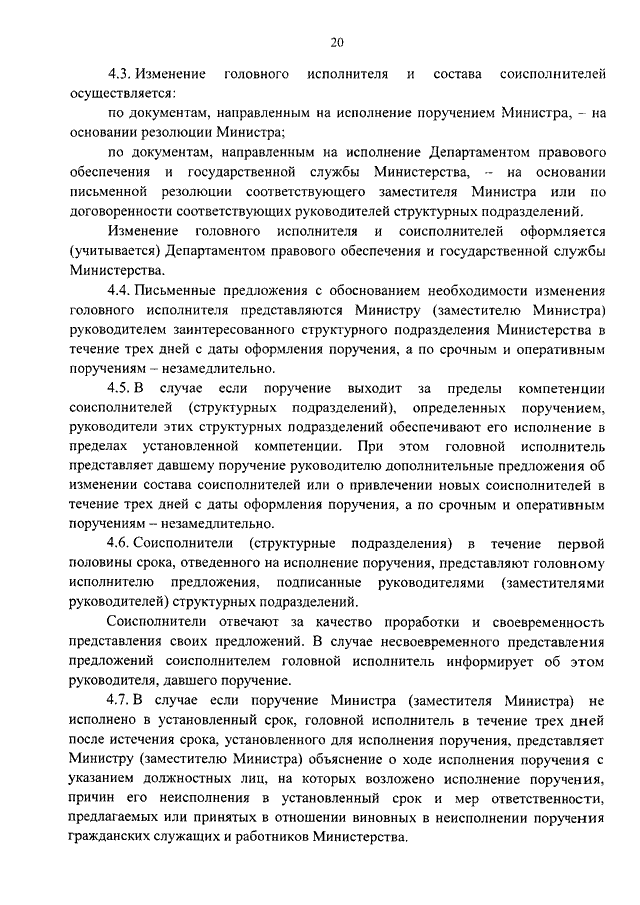 20

4.3. Изменение головного исполнителя и состава соисполнителей осуществляется:

по документам, направленным на исполнение поручением Министра, – на основании резолюции Министра;

по документам, направленным на исполнение Департаментом правового обеспечения и государственной службы Министерства, – на основании письменной резолюции соответствующего заместителя Министра или по договоренности соответствующих руководителей структурных подразделений.

Изменение головного исполнителя и соисполнителей оформляется (учитывается) Департаментом правового обеспечения и государственной службы Министерства.

4.4. Письменные предложения с обоснованием необходимости изменения головного исполнителя представляются Министру (заместителю Министра) руководителем заинтересованного структурного подразделения Министерства в течение трех дней с даты оформления поручения, а по срочным и оперативным поручениям – незамедлительно.

4.5. В случае если поручение выходит за пределы компетенции соисполнителей (структурных подразделений), определенных поручением, руководители этих структурных подразделений обеспечивают его исполнение в пределах установленной компетенции. При этом головной исполнитель представляет давшему поручение руководителю дополнительные предложения об изменении состава соисполнителей или о привлечении новых соисполнителей в течение трех дней с даты оформления поручения, а по срочным и оперативным поручениям – незамедлительно.

4.6. Соисполнители (структурные подразделения) в течение первой половины срока, отведенного на исполнение поручения, представляют головному исполнителю предложения, подписанные руководителями (заместителями руководителей) структурных подразделений.

Соисполнители отвечают за качество проработки и своевременность представления своих предложений. В случае несвоевременного представления предложений соисполнителем головной исполнитель информирует об этом руководителя, давшего поручение.

4.7. В случае если поручение Министра (заместителя Министра) не исполнено в установленный срок, головной исполнитель в течение трех дней после истечения срока, установленного для исполнения поручения, представляет Министру (заместителю Министра) объяснение о ходе исполнения поручения с указанием должностных лиц, на которых возложено исполнение поручения, причин его неисполнения в установленный срок и мер ответственности, предлагаемых или принятых в отношении виновных в неисполнении поручения гражданских служащих и работников Министерства.